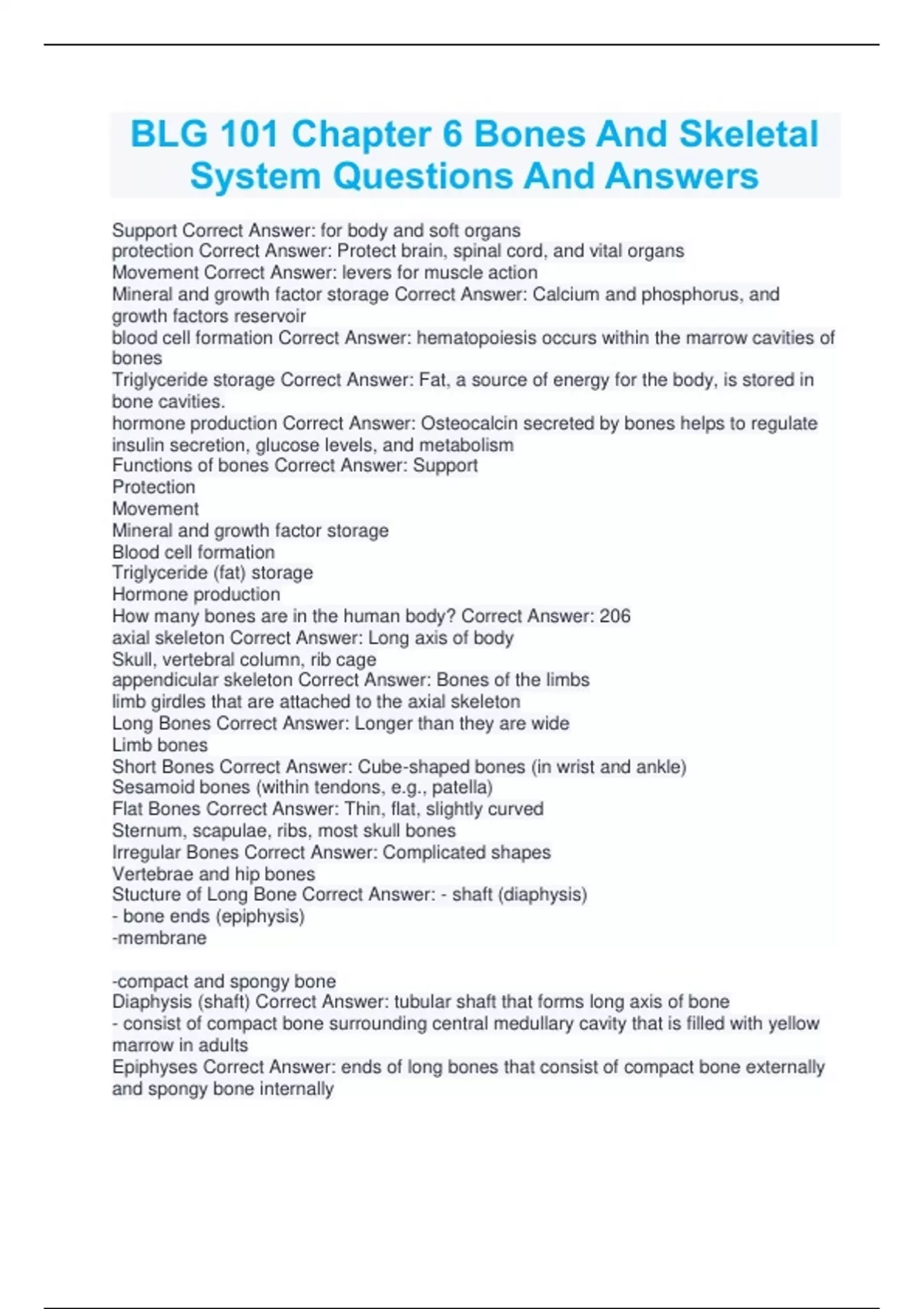 BLG 101 Chapter 6 Bones And Skeletal System Questions And Answers

Support Correct Answer: for body and soft organs
protection Correct Answer: Protect brain, spinal cord, and vital organs
Movement Correct Answer: levers for muscle action
Mineral and growth factor storage Correct Answer: Calcium and phosphorus, and growth factors reservoir
blood cell formation Correct Answer: hematopoiesis occurs within the marrow cavities of bones
Triglyceride storage Correct Answer: Fat, a source of energy for the body, is stored in bone cavities.
hormone production Correct Answer: Osteocalcin secreted by bones helps to regulate insulin secretion, glucose levels, and metabolism
Functions of bones Correct Answer: Support
Protection
Movement
Mineral and growth factor storage
Blood cell formation
Triglyceride (fat) storage
Hormone production
How many bones are in the human body? Correct Answer: 206
axial skeleton Correct Answer: Long axis of body
Skull, vertebral column, rib cage
appendicular skeleton Correct Answer: Bones of the limbs
limb girdles that are attached to the axial skeleton
Long Bones Correct Answer: Longer than they are wide
Limb bones
Short Bones Correct Answer: Cube-shaped bones (in wrist and ankle)
Sesamoid bones (within tendons, e.g., patella)
Flat Bones Correct Answer: Thin, flat, slightly curved
Sternum, scapulae, ribs, most skull bones
Irregular Bones Correct Answer: Complicated shapes
Vertebrae and hip bones
Stucture of Long Bone Correct Answer: - shaft (diaphysis)
- bone ends (epiphysis)
-membrane

-compact and spongy bone
Diaphysis (shaft) Correct Answer: tubular shaft that forms long axis of bone
- consist of compact bone surrounding central medullary cavity that is filled with yellow marrow in adults
Epiphyses Correct Answer: ends of long bones that consist of compact bone externally and spongy bone internally